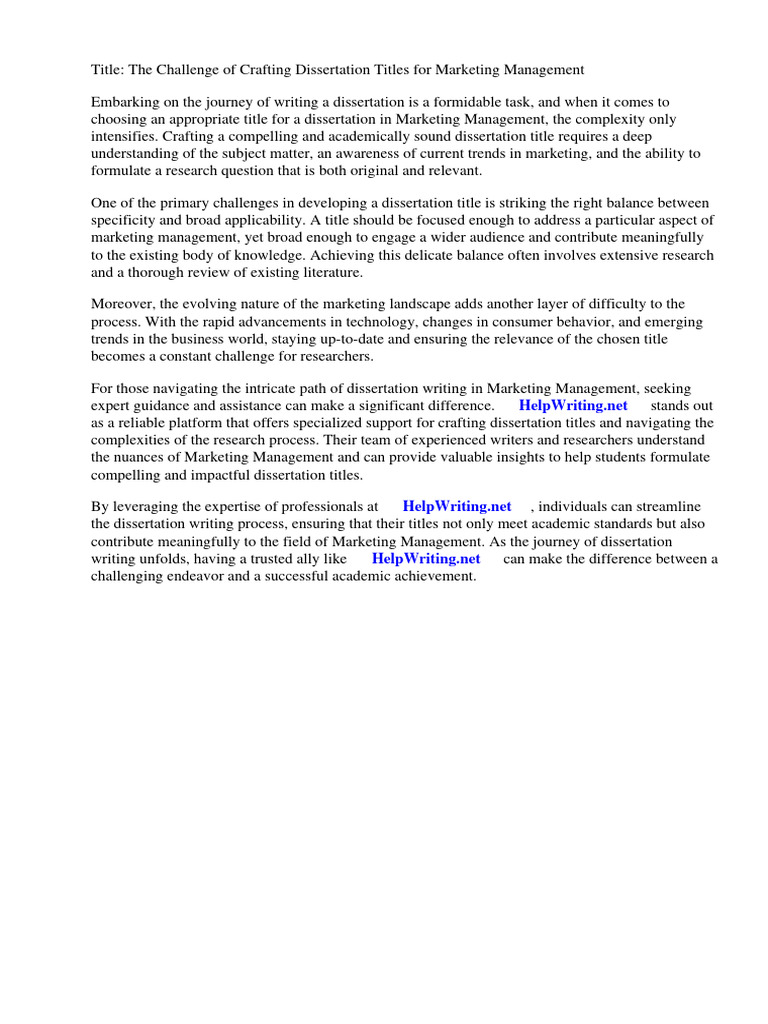 Title: The Challenge of Crafting Dissertation Titles for Marketing Management

Embarking on the journey of writing a dissertation is a formidable task, and when it comes to choosing an appropriate title for a dissertation in Marketing Management, the complexity only intensifies. Crafting a compelling and academically sound dissertation title requires a deep understanding of the subject matter, an awareness of current trends in marketing, and the ability to formulate a research question that is both original and relevant.

One of the primary challenges in developing a dissertation title is striking the right balance between specificity and broad applicability. A title should be focused enough to address a particular aspect of marketing management, yet broad enough to engage a wider audience and contribute meaningfully to the existing body of knowledge. Achieving this delicate balance often involves extensive research and a thorough review of existing literature.

Moreover, the evolving nature of the marketing landscape adds another layer of difficulty to the process. With the rapid advancements in technology, changes in consumer behavior, and emerging trends in the business world, staying up-to-date and ensuring the relevance of the chosen title becomes a constant challenge for researchers.

For those navigating the intricate path of dissertation writing in Marketing Management, seeking expert guidance and assistance can make a significant difference. HelpWriting.net stands out as a reliable platform that offers specialized support for crafting dissertation titles and navigating the complexities of the research process. Their team of experienced writers and researchers understand the nuances of Marketing Management and can provide valuable insights to help students formulate compelling and impactful dissertation titles.

By leveraging the expertise of professionals at HelpWriting.net , individuals can streamline the dissertation writing process, ensuring that their titles not only meet academic standards but also contribute meaningfully to the field of Marketing Management. As the journey of dissertation writing unfolds, having a trusted ally like HelpWriting.net can make the difference between a challenging endeavor and a successful academic achievement.